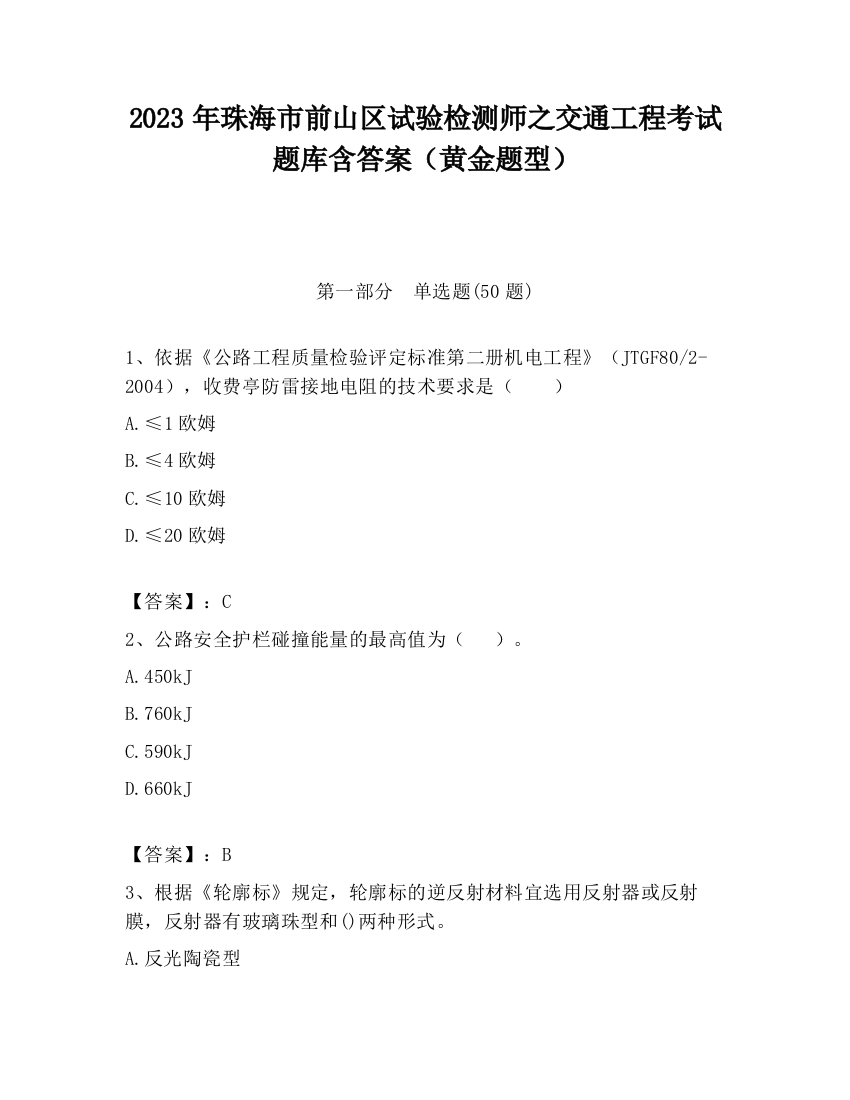 2023 年珠海市前山区试验检测师之交通工程考试题库含答案（黄金题型）

第一部分　单选题(50 题)

1、依据《公路工程质量检验评定标准第二册机电工程》（JTGF80/2-2004），收费亭防雷接地电阻的技术要求是（　　）

A.≤1 欧姆

B.≤4 欧姆

C.≤10 欧姆

D.≤20 欧姆

【答案】：C

2、公路安全护栏碰撞能量的最高值为（　　）。

A.450kJ

B.760kJ

C.590kJ

D.660kJ

【答案】：B

3、根据《轮廓标》规定，轮廓标的逆反射材料宜选用反射器或反射膜，反射器有玻璃珠型和()两种形式。

A.反光陶瓷型